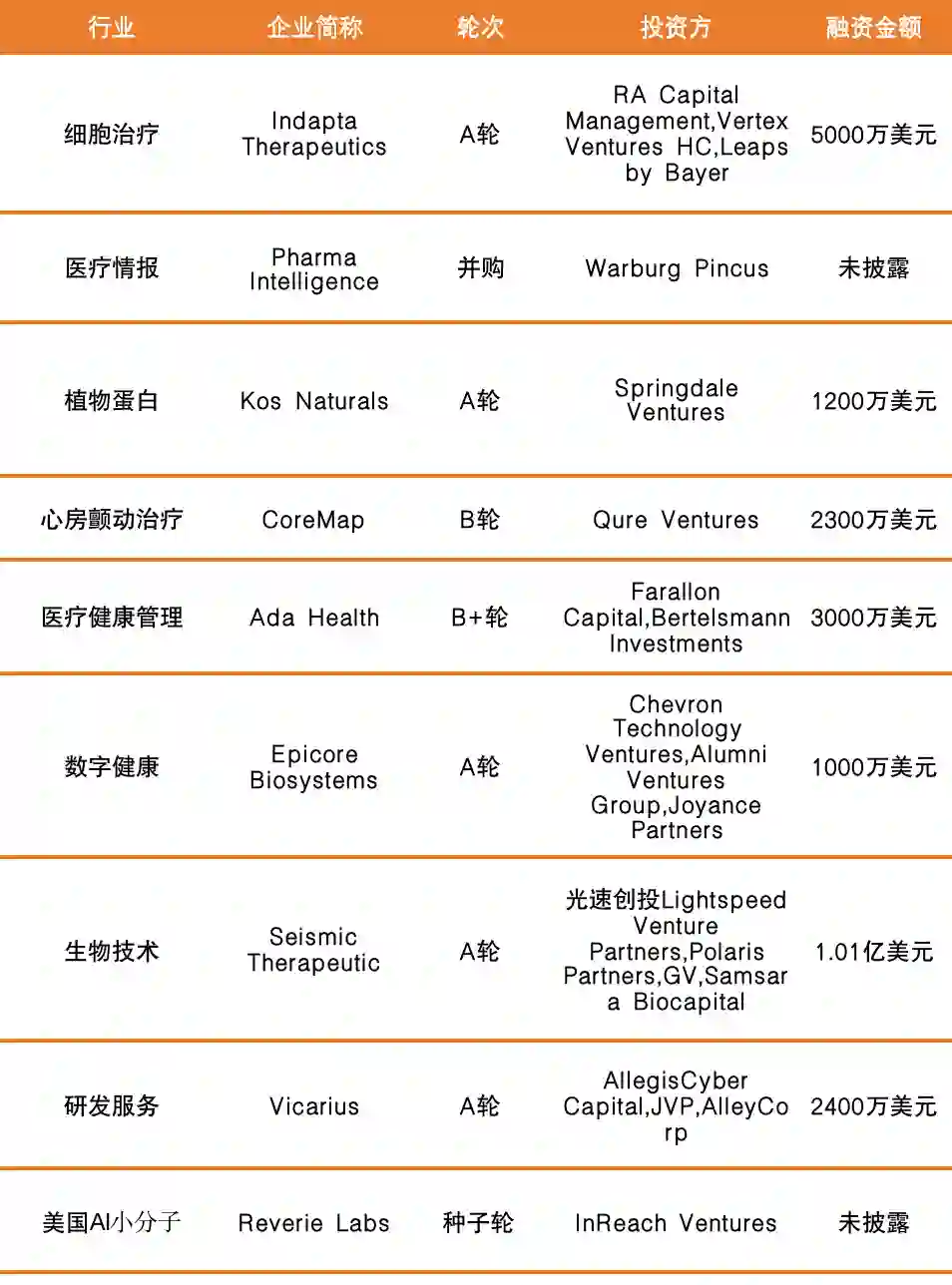 | 行业 | 企业简称 | 轮次 | 投资方 | 融资金额 |
|---|---|---|---|---|
| 细胞治疗 | Indapta Therapeutics | A轮 | RA Capital Management,Vertex Ventures HC,Leaps by Bayer | 5000万美元 |
| 医疗情报 | Pharma Intelligence | 并购 | Warburg Pincus | 未披露 |
| 植物蛋白 | Kos Naturals | A轮 | Springdale Ventures | 1200万美元 |
| 心房颤动治疗 | CoreMap | B轮 | Qure Ventures | 2300万美元 |
| 医疗健康管理 | Ada Health | B+轮 | Farallon Capital,Bertelsmann Investments | 3000万美元 |
| 数字健康 | Epicore Biosystems | A轮 | Chevron Technology Ventures,Alumni Ventures Group,Joyance Partners | 1000万美元 |
| 生物技术 | Seismic Therapeutic | A轮 | 光速创投Lightspeed Venture Partners,Polaris Partners,GV,Samsara Biocapital | 1.01亿美元 |
| 研发服务 | Vicarius | A轮 | AllegisCyber Capital,JVP,AlleyCorp | 2400万美元 |
| 美国AI小分子 | Reverie Labs | 种子轮 | InReach Ventures | 未披露 |